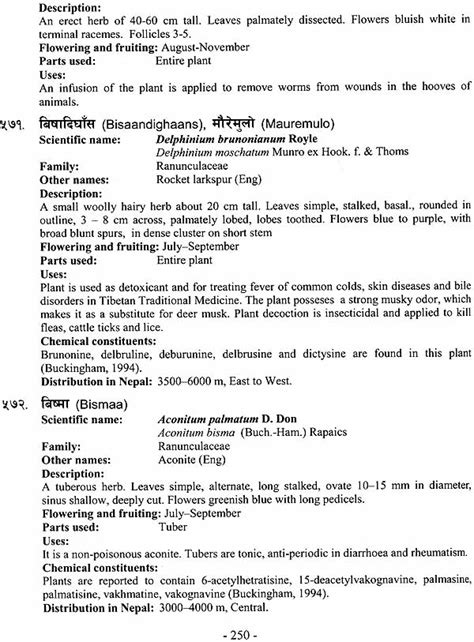 Description:
An erect herb of 40-60 cm tall. Leaves palmately dissected. Flowers bluish white in terminal racemes. Follicles 3-5.
Flowering and fruiting: August-November
Parts used: Entire plant
Uses:
An infusion of the plant is applied to remove worms from wounds in the hooves of animals.

५७१. बिषादिघाँस (Bisaandighaans), मौरेमुलो (Mauremulo)
Scientific name: Delphinium brunonianum Royle
Delphinium moschatum Munro ex Hook. f. & Thoms
Family: Ranunculaceae
Other names: Rocket larkspur (Eng)
Description:
A small woolly hairy herb about 20 cm tall. Leaves simple, stalked, basal., rounded in outline, 3 – 8 cm across, palmately lobed, lobes toothed. Flowers blue to purple, with broad blunt spurs, in dense cluster on short stem
Flowering and fruiting: July–September
Parts used: Entire plant
Uses:
Plant is used as detoxicant and for treating fever of common colds, skin diseases and bile disorders in Tibetan Traditional Medicine. The plant posseses a strong musky odor, which makes it as a substitute for deer musk. Plant decoction is insecticidal and applied to kill fleas, cattle ticks and lice.
Chemical constituents:
Brunonine, delbruline, deburunine, delbrusine and dictysine are found in this plant (Buckingham, 1994).
Distribution in Nepal: 3500–6000 m, East to West.

५७२. बिष्मा (Bismaa)
Scientific name: Aconitum palmatum D. Don
Aconitum bisma (Buch.-Ham.) Rapaics
Family: Ranunculaceae
Other names: Aconite (Eng)
Description:
A tuberous herb. Leaves simple, alternate, long stalked, ovate 10–15 mm in diameter, sinus shallow, deeply cut. Flowers greenish blue with long pedicels.
Flowering and fruiting: July–September
Parts used: Tuber
Uses:
It is a non-poisonous aconite. Tubers are tonic, anti-periodic in diarrhoea and rheumatism.
Chemical constituents:
Plants are reported to contain 6-acetylhetratisine, 15-deacetylvakognavine, palmasine, palmatisine, vakhmatine, vakognavine (Buckingham, 1994).
Distribution in Nepal: 3000–4000 m, Central.

- 250 -